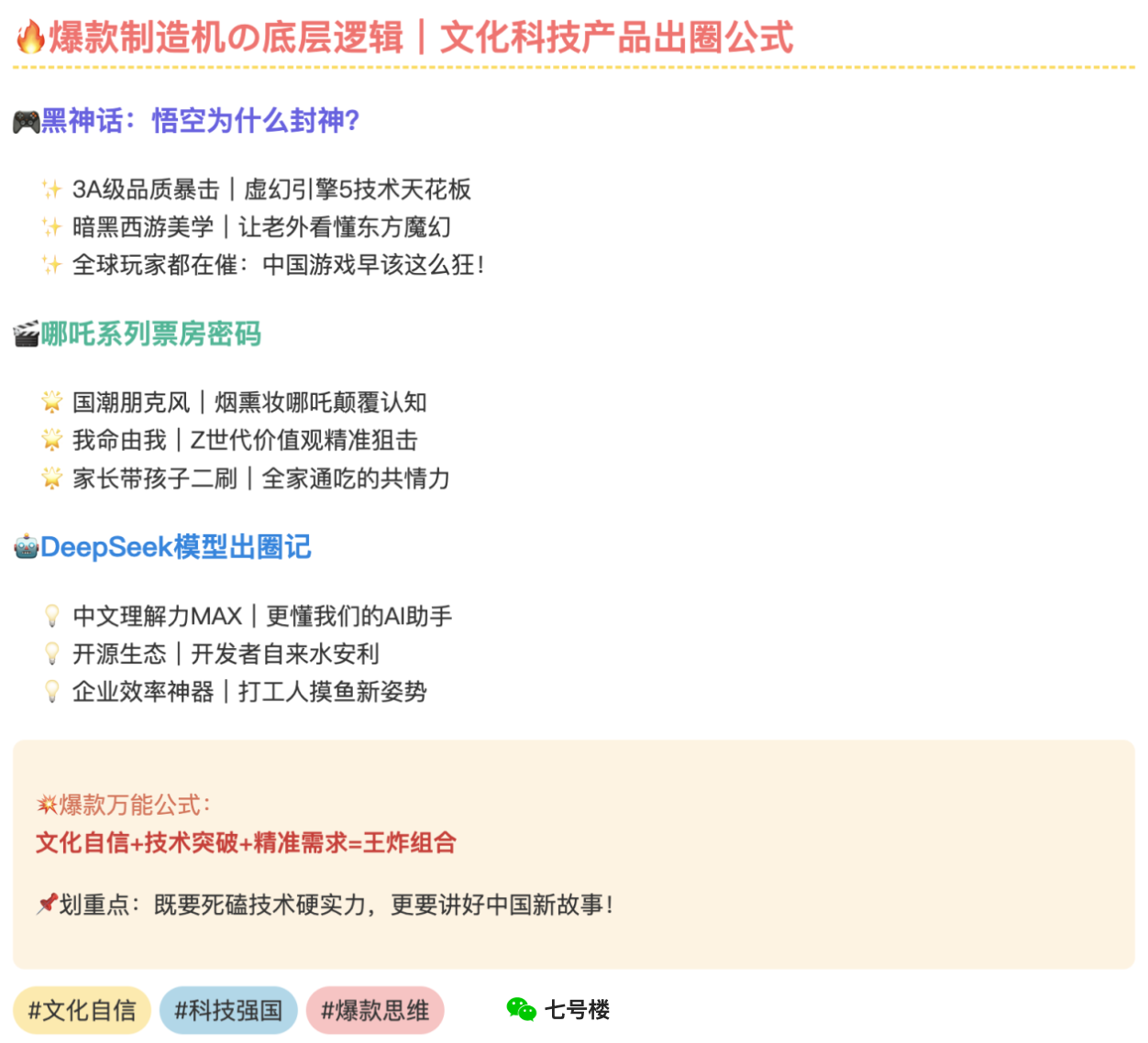 🔥爆款制造机の底层逻辑｜文化科技产品出圈公式

🎮黑神话：悟空为什么封神?

✨ 3A级品质暴击｜虚幻引擎5技术天花板
✨ 暗黑西游美学｜让老外看懂东方魔幻
✨ 全球玩家都在催：中国游戏早该这么狂！

🎬哪吒系列票房密码

🌟 国潮朋克风｜烟熏妆哪吒颠覆认知
🌟 我命由我｜Z世代价值观精准狙击
🌟 家长带孩子二刷｜全家通吃的共情力

🤖DeepSeek模型出圈记

💡 中文理解力MAX｜更懂我们的AI助手
💡 开源生态｜开发者自来水安利
💡 企业效率神器｜打工人摸鱼新姿势

💥爆款万能公式：
文化自信+技术突破+精准需求=王炸组合

📌划重点：既要死磕技术硬实力，更要讲好中国新故事！

#文化自信 #科技强国 #爆款思维

七号楼